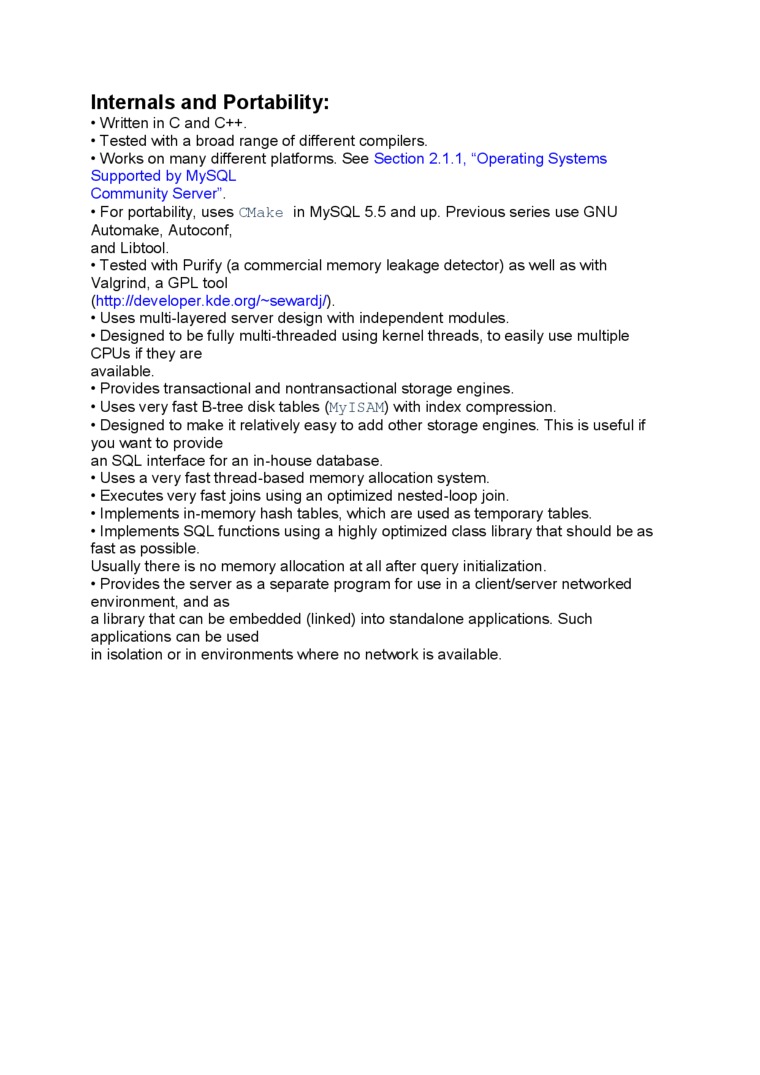 Internals and Portability:
• Written in C and C++.
• Tested with a broad range of different compilers.
• Works on many different platforms. See Section 2.1.1, “Operating Systems Supported by MySQL Community Server”.
• For portability, uses CMake in MySQL 5.5 and up. Previous series use GNU Automake, Autoconf, and Libtool.
• Tested with Purify (a commercial memory leakage detector) as well as with Valgrind, a GPL tool (http://developer.kde.org/~sewardj/).
• Uses multi-layered server design with independent modules.
• Designed to be fully multi-threaded using kernel threads, to easily use multiple CPUs if they are available.
• Provides transactional and nontransactional storage engines.
• Uses very fast B-tree disk tables (MyISAM) with index compression.
• Designed to make it relatively easy to add other storage engines. This is useful if you want to provide an SQL interface for an in-house database.
• Uses a very fast thread-based memory allocation system.
• Executes very fast joins using an optimized nested-loop join.
• Implements in-memory hash tables, which are used as temporary tables.
• Implements SQL functions using a highly optimized class library that should be as fast as possible.
Usually there is no memory allocation at all after query initialization.
• Provides the server as a separate program for use in a client/server networked environment, and as a library that can be embedded (linked) into standalone applications. Such applications can be used in isolation or in environments where no network is available.